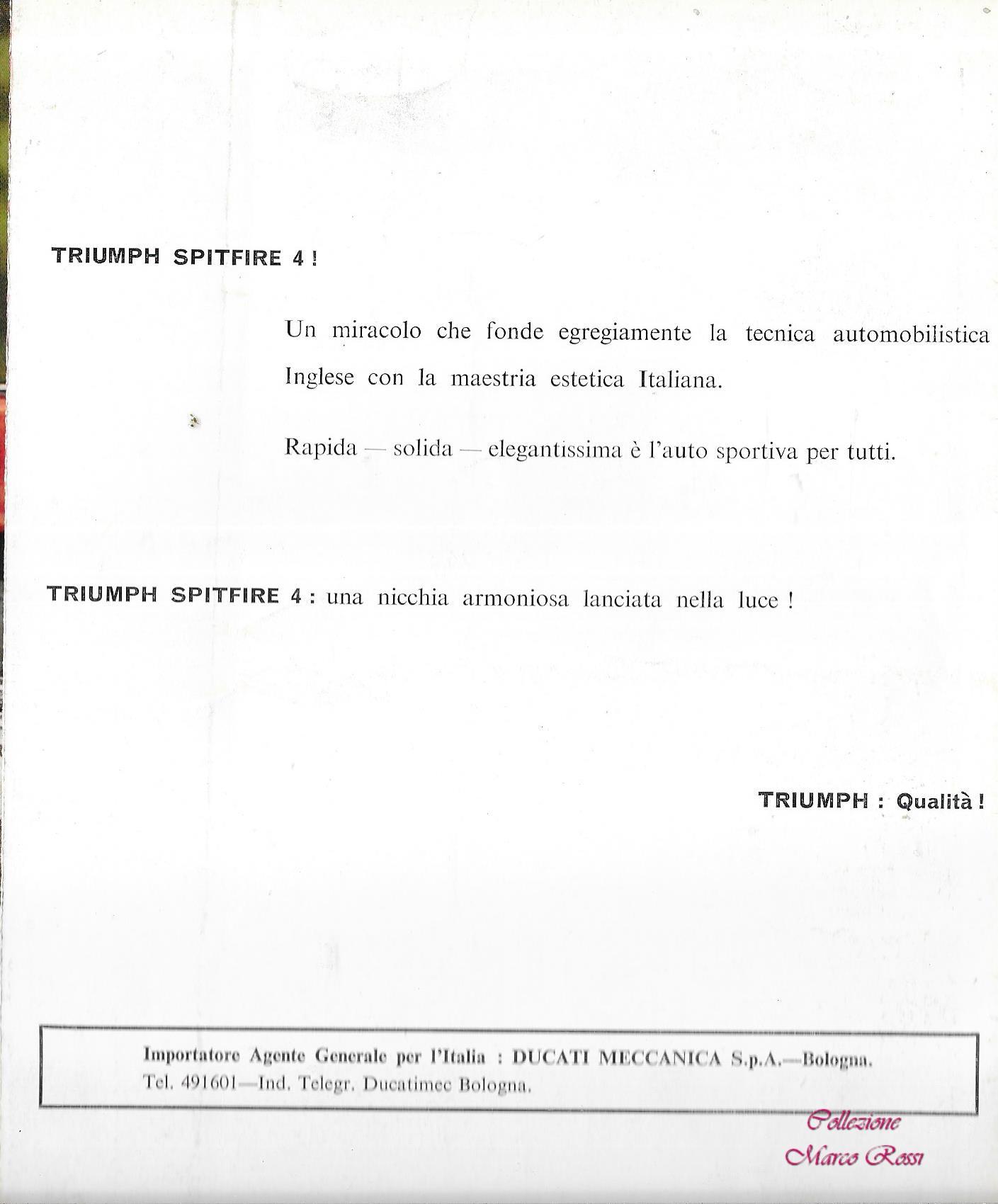 TRIUMPH SPITFIRE 4 !

Un miracolo che fonde egregiamente la tecnica automobilistica Inglese con la maestria estetica Italiana.

Rapida — solida — elegantissima è l'auto sportiva per tutti.

TRIUMPH SPITFIRE 4 : una nicchia armoniosa lanciata nella luce !

TRIUMPH : Qualità !

Importatore Agente Generale per l'Italia : DUCATI MECCANICA S.p.A.—Bologna.
Tel. 491601—Ind. Telegr. Ducatimec Bologna.

Collezione Marco Rossi